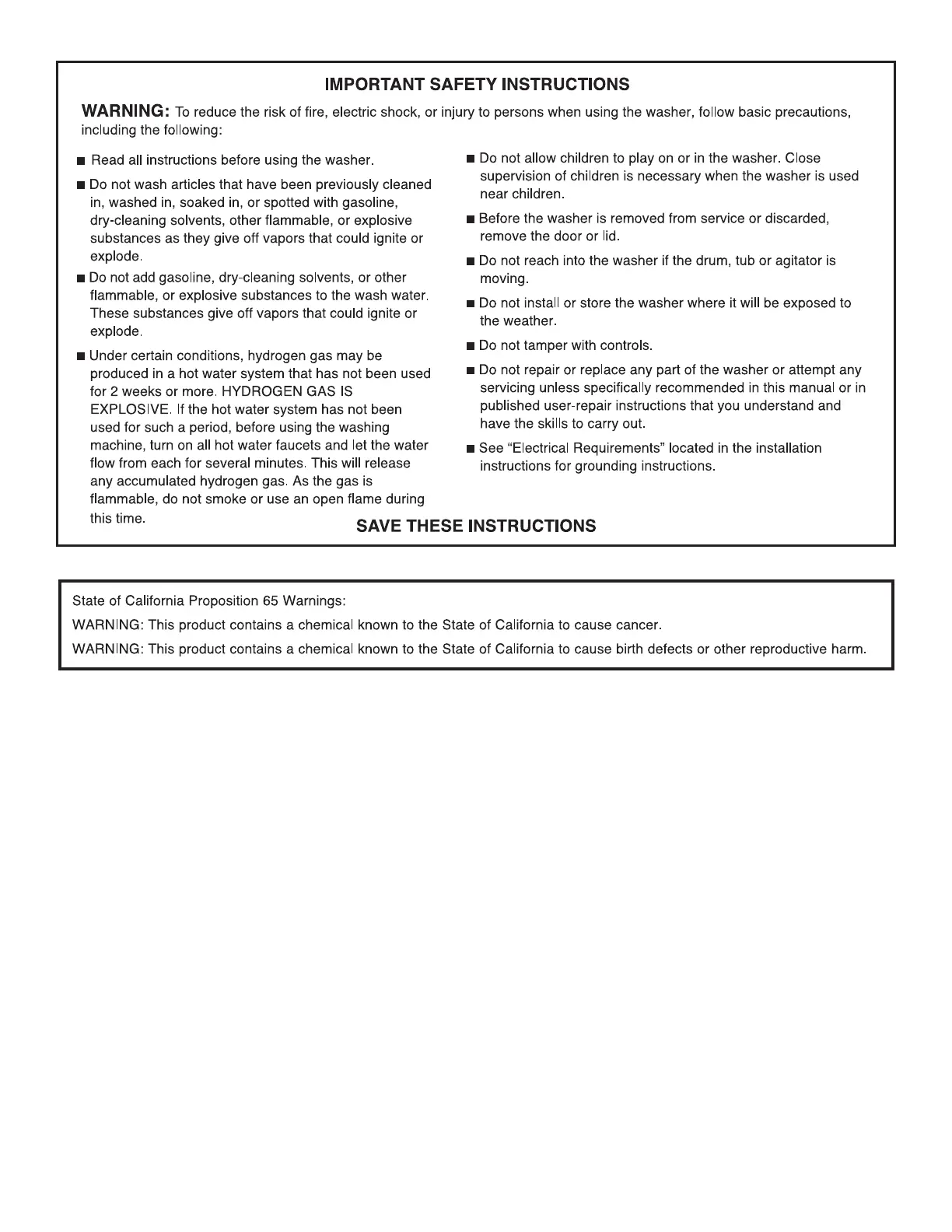 IMPORTANT SAFETY INSTRUCTIONS

WARNING: To reduce the risk of fire, electric shock, or injury to persons when using the washer, follow basic precautions, including the following:

■ Read all instructions before using the washer.

■ Do not wash articles that have been previously cleaned in, washed in, soaked in, or spotted with gasoline, dry-cleaning solvents, other flammable, or explosive substances as they give off vapors that could ignite or explode.

■ Do not add gasoline, dry-cleaning solvents, or other flammable, or explosive substances to the wash water. These substances give off vapors that could ignite or explode.

■ Under certain conditions, hydrogen gas may be produced in a hot water system that has not been used for 2 weeks or more. HYDROGEN GAS IS EXPLOSIVE. If the hot water system has not been used for such a period, before using the washing machine, turn on all hot water faucets and let the water flow from each for several minutes. This will release any accumulated hydrogen gas. As the gas is flammable, do not smoke or use an open flame during this time.

■ Do not allow children to play on or in the washer. Close supervision of children is necessary when the washer is used near children.

■ Before the washer is removed from service or discarded, remove the door or lid.

■ Do not reach into the washer if the drum, tub or agitator is moving.

■ Do not install or store the washer where it will be exposed to the weather.

■ Do not tamper with controls.

■ Do not repair or replace any part of the washer or attempt any servicing unless specifically recommended in this manual or in published user-repair instructions that you understand and have the skills to carry out.

■ See “Electrical Requirements” located in the installation instructions for grounding instructions.

SAVE THESE INSTRUCTIONS

State of California Proposition 65 Warnings:

WARNING: This product contains a chemical known to the State of California to cause cancer.

WARNING: This product contains a chemical known to the State of California to cause birth defects or other reproductive harm.